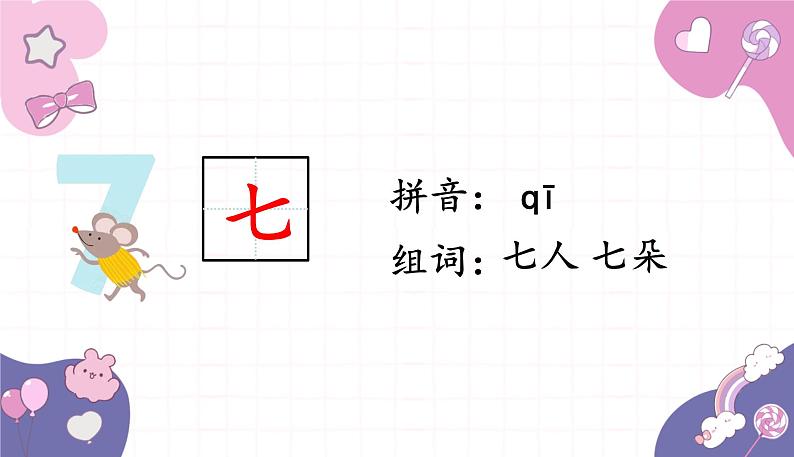 7

七

拼音： qī

组词：七人 七朵